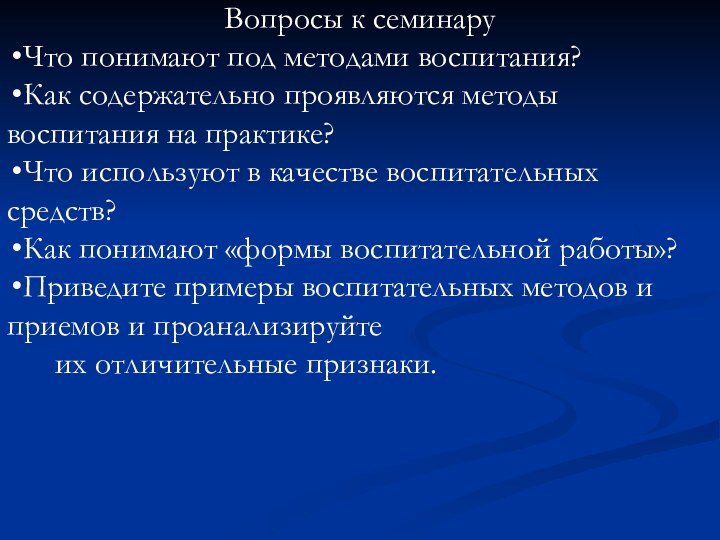 Вопросы к семинару

•Что понимают под методами воспитания?

•Как содержательно проявляются методы воспитания на практике?

•Что используют в качестве воспитательных средств?

•Как понимают «формы воспитательной работы»?

•Приведите примеры воспитательных методов и приемов и проанализируйте их отличительные признаки.